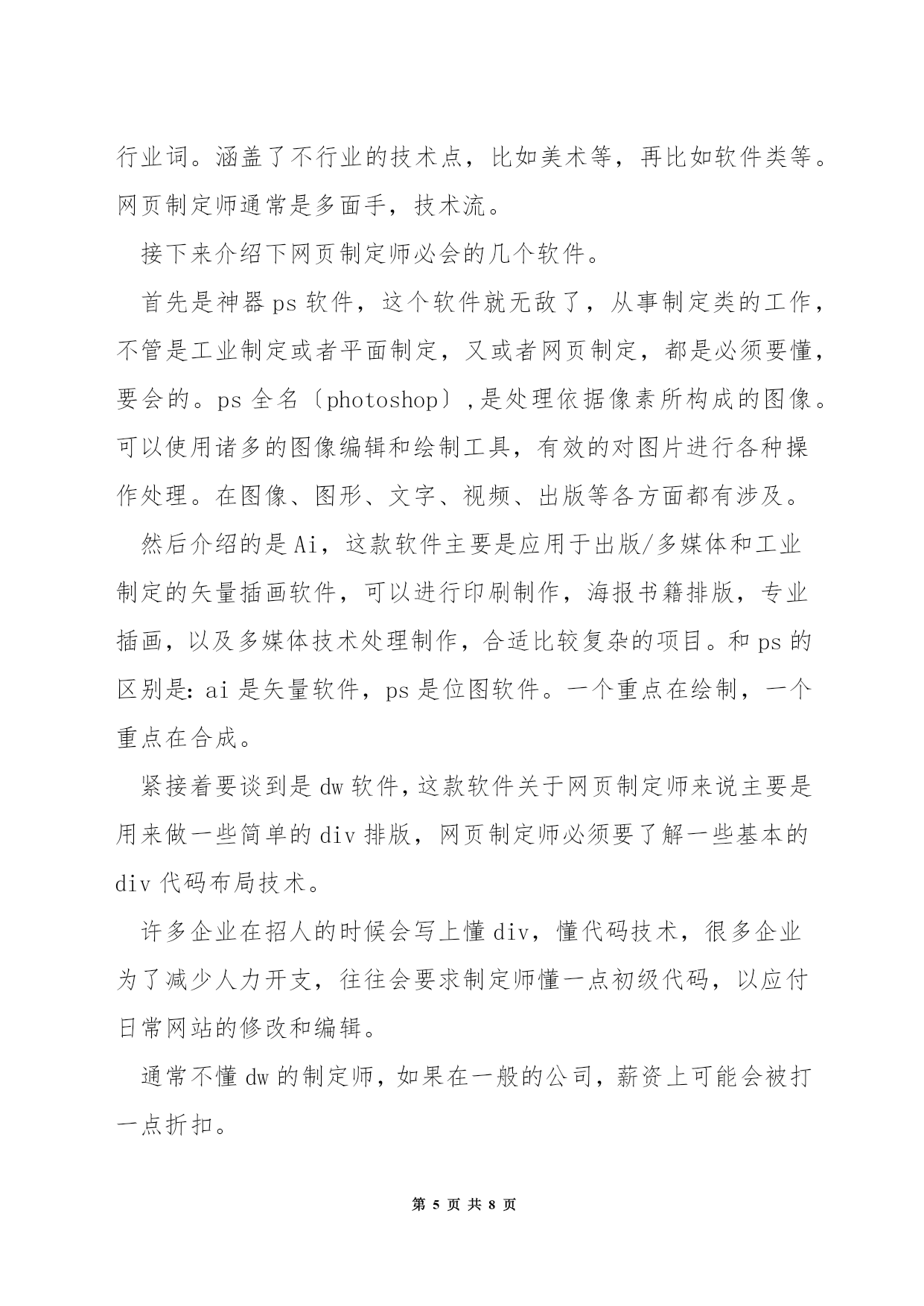 行业词。涵盖了不行业的技术点，比如美术等，再比如软件类等。网页制定师通常是多面手，技术流。

接下来介绍下网页制定师必会的几个软件。

首先是神器 ps 软件，这个软件就无敌了，从事制定类的工作，不管是工业制定或者平面制定，又或者网页制定，都是必须要懂，要会的。ps 全名〔photoshop〕,是处理依据像素所构成的图像。可以使用诸多的图像编辑和绘制工具，有效的对图片进行各种操作处理。在图像、图形、文字、视频、出版等各方面都有涉及。

然后介绍的是 Ai，这款软件主要是应用于出版/多媒体和工业制定的矢量插画软件，可以进行印刷制作，海报书籍排版，专业插画，以及多媒体技术处理制作，合适比较复杂的项目。和 ps 的区别是: ai 是矢量软件，ps 是位图软件。一个重点在绘制，一个重点在合成。

紧接着要谈到是 dw 软件，这款软件关于网页制定师来说主要是用来做一些简单的 div 排版，网页制定师必须要了解一些基本的 div 代码布局技术。

许多企业在招人的时候会写上懂 div，懂代码技术，很多企业为了减少人力开支，往往会要求制定师懂一点初级代码，以应付日常网站的修改和编辑。

通常不懂 dw 的制定师，如果在一般的公司，薪资上可能会被打一点折扣。

第 5 页 共 8 页